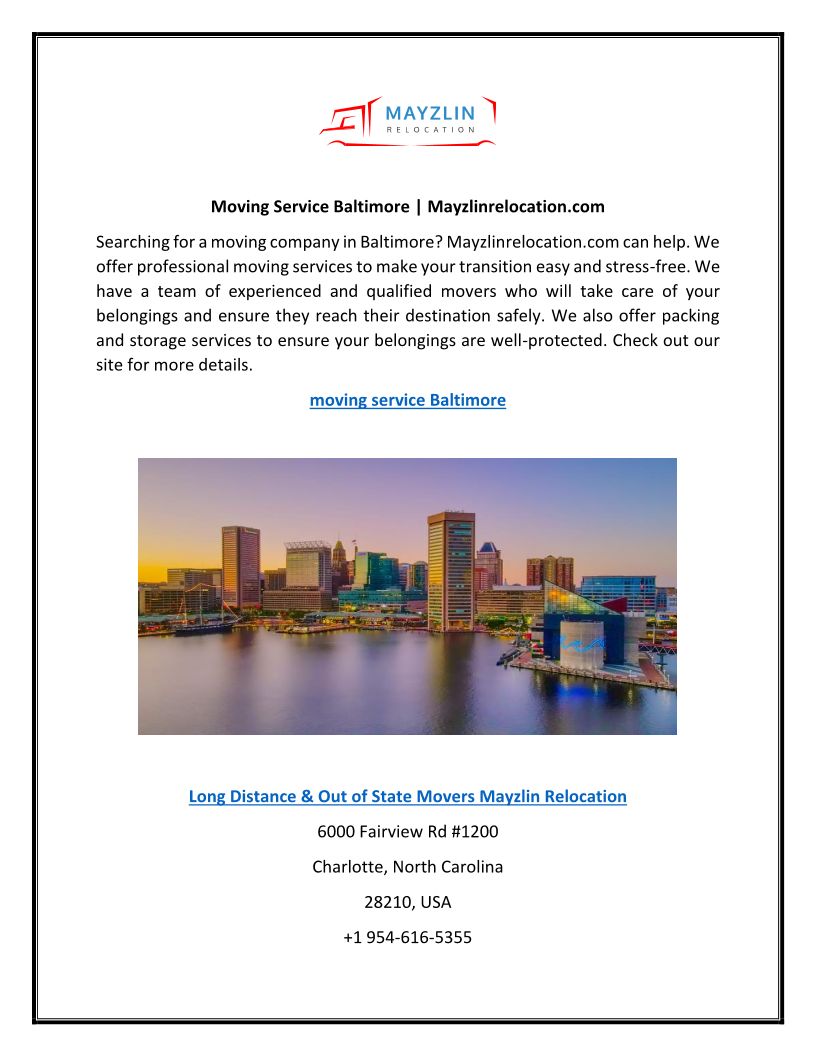 MAYZLIN
RELOCATION

Moving Service Baltimore | Mayzlinrelocation.com

Searching for a moving company in Baltimore? Mayzlinrelocation.com can help. We offer professional moving services to make your transition easy and stress-free. We have a team of experienced and qualified movers who will take care of your belongings and ensure they reach their destination safely. We also offer packing and storage services to ensure your belongings are well-protected. Check out our site for more details.

moving service Baltimore

Long Distance & Out of State Movers Mayzlin Relocation

6000 Fairview Rd #1200

Charlotte, North Carolina

28210, USA

+1 954-616-5355